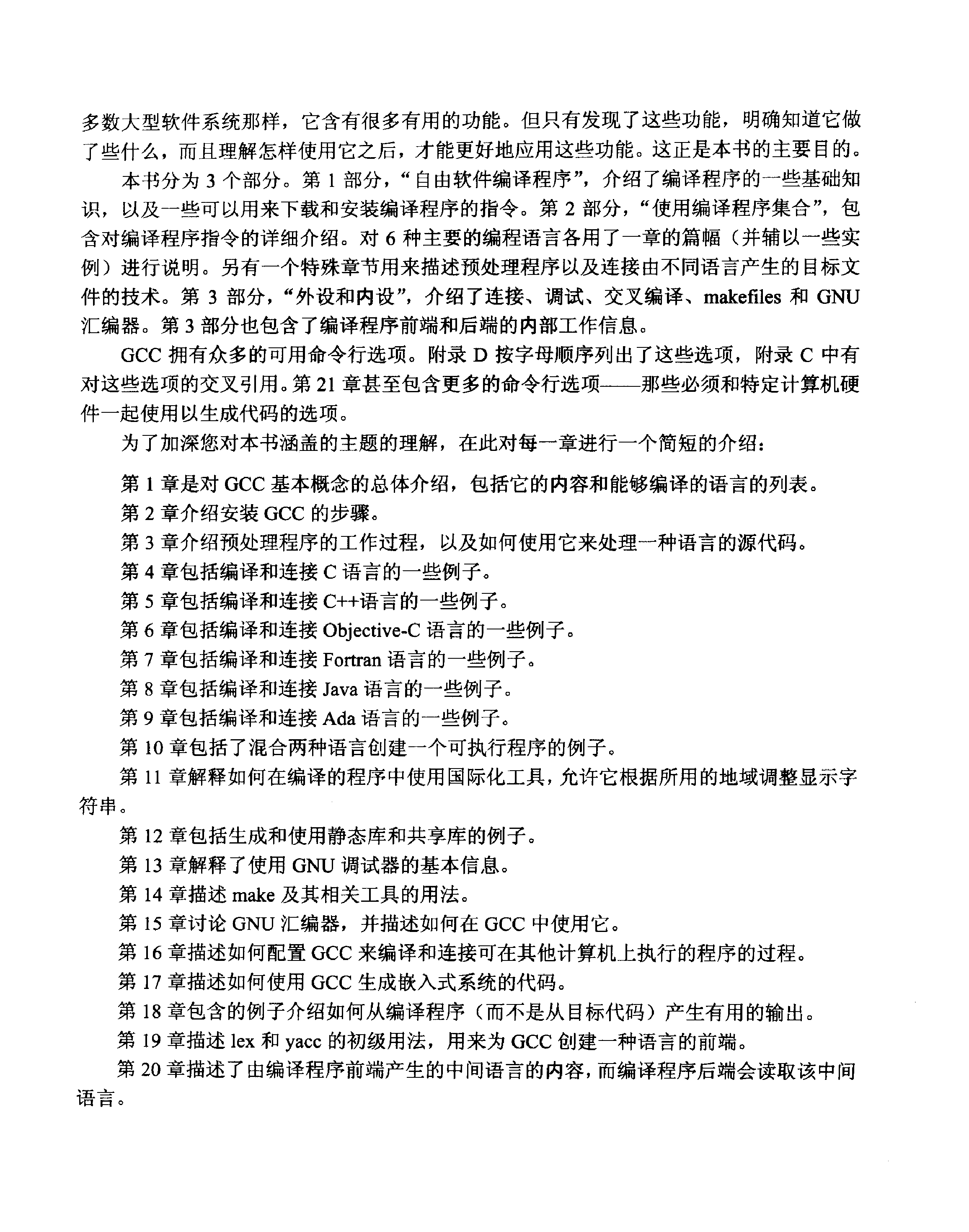 多数大型软件系统那样，它含有很多有用的功能。但只有发现了这些功能，明确知道它做了些什么，而且理解怎样使用它之后，才能更好地应用这些功能。这正是本书的主要目的。

本书分为 3 个部分。第 1 部分，“自由软件编译程序”，介绍了编译程序的一些基础知识，以及一些可以用来下载和安装编译程序的指令。第 2 部分，“使用编译程序集合”，包含对编译程序指令的详细介绍。对 6 种主要的编程语言各用了一章的篇幅（并辅以一些实例）进行说明。另有一个特殊章节用来描述预处理程序以及连接由不同语言产生的目标文件的技术。第 3 部分，“外设和内设”，介绍了连接、调试、交叉编译、makefiles 和 GNU 汇编器。第 3 部分也包含了编译程序前端和后端的内部工作信息。

GCC 拥有众多的可用命令行选项。附录 D 按字母顺序列出了这些选项，附录 C 中有对这些选项的交叉引用。第 21 章甚至包含更多的命令行选项——那些必须和特定计算机硬件一起使用以生成代码的选项。

为了加深您对本书涵盖的主题的理解，在此对每一章进行一个简短的介绍：

第 1 章是对 GCC 基本概念的总体介绍，包括它的内容和能够编译的语言的列表。

第 2 章介绍安装 GCC 的步骤。

第 3 章介绍预处理程序的工作过程，以及如何使用它来处理一种语言的源代码。

第 4 章包括编译和连接 C 语言的一些例子。

第 5 章包括编译和连接 C++语言的一些例子。

第 6 章包括编译和连接 Objective-C 语言的一些例子。

第 7 章包括编译和连接 Fortran 语言的一些例子。

第 8 章包括编译和连接 Java 语言的一些例子。

第 9 章包括编译和连接 Ada 语言的一些例子。

第 10 章包括了混合两种语言创建一个可执行程序的例子。

第 11 章解释如何在编译的程序中使用国际化工具，允许它根据所用的地域调整显示字符串。

第 12 章包括生成和使用静态库和共享库的例子。

第 13 章解释了使用 GNU 调试器的基本信息。

第 14 章描述 make 及其相关工具的用法。

第 15 章讨论 GNU 汇编器，并描述如何在 GCC 中使用它。

第 16 章描述如何配置 GCC 来编译和连接可在其他计算机上执行的程序的过程。

第 17 章描述如何使用 GCC 生成嵌入式系统的代码。

第 18 章包含的例子介绍如何从编译程序（而不是从目标代码）产生有用的输出。

第 19 章描述 lex 和 yacc 的初级用法，用来为 GCC 创建一种语言的前端。

第 20 章描述了由编译程序前端产生的中间语言的内容，而编译程序后端会读取该中间语言。